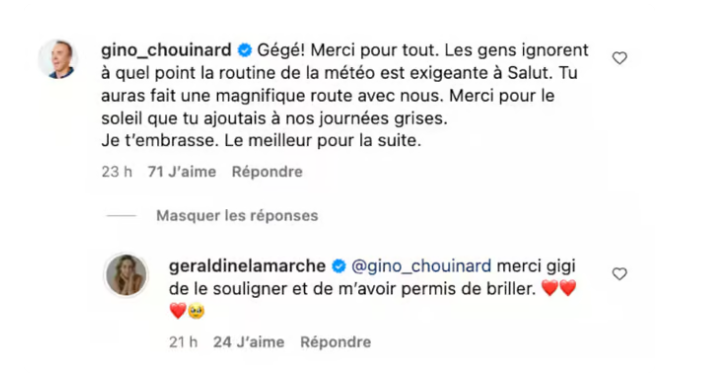 gino_chouinard Gégé! Merci pour tout. Les gens ignorent à quel point la routine de la météo est exigeante à Salut. Tu auras fait une magnifique route avec nous. Merci pour le soleil que tu ajoutais à nos journées grises.
Je t'embrasse. Le meilleur pour la suite.

23 h 71 J'aime Répondre

Masquer les réponses

geraldinelamarche @gino_chouinard merci gigi de le souligner et de m'avoir permis de briller. ❤️❤️❤️🥹

21 h 24 J'aime Répondre